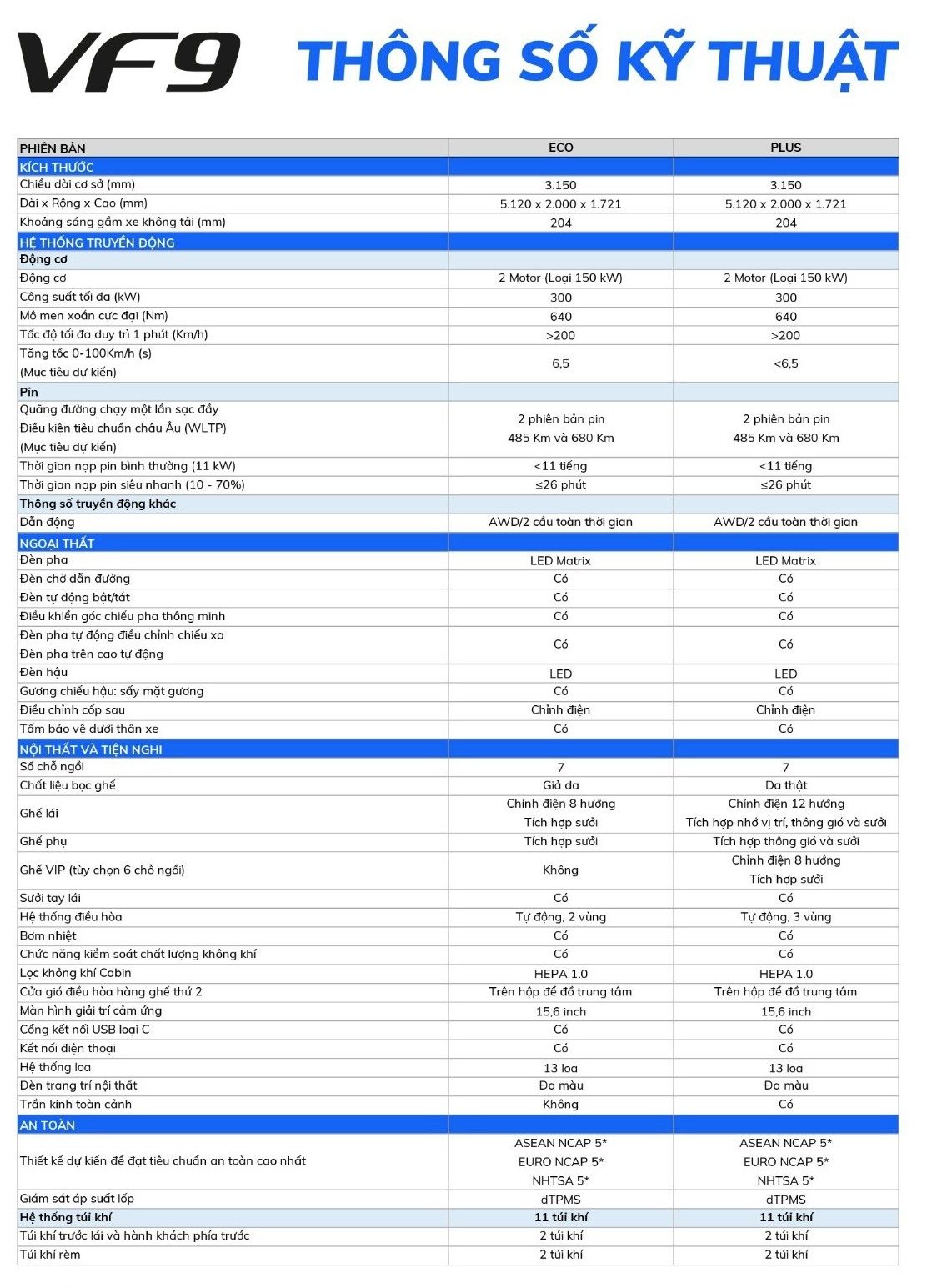 VF9 THÔNG SỐ KỸ THUẬT

| PHIÊN BẢN | ECO | PLUS |
|---|---|---|
| KÍCH THƯỚC | | |
| Chiều dài cơ sở (mm) | 3.150 | 3.150 |
| Dài x Rộng x Cao (mm) | 5.120 x 2.000 x 1.721 | 5.120 x 2.000 x 1.721 |
| Khoảng sáng gầm xe không tải (mm) | 204 | 204 |
| HỆ THỐNG TRUYỀN ĐỘNG | | |
| Động cơ | | |
| Động cơ | 2 Motor (Loại 150 kW) | 2 Motor (Loại 150 kW) |
| Công suất tối đa (kW) | 300 | 300 |
| Mô men xoắn cực đại (Nm) | 640 | 640 |
| Tốc độ tối đa duy trì 1 phút (Km/h) | >200 | >200 |
| Tăng tốc 0-100Km/h (s) (Mục tiêu dự kiến) | 6,5 | <6,5 |
| Pin | | |
| Quãng đường chạy một lần sạc đầy Điều kiện tiêu chuẩn châu Âu (WLTP) (Mục tiêu dự kiến) | 2 phiên bản pin 485 Km và 680 Km | 2 phiên bản pin 485 Km và 680 Km |
| Thời gian nạp pin bình thường (11 kW) | <11 tiếng | <11 tiếng |
| Thời gian nạp pin siêu nhanh (10 - 70%) | ≤26 phút | ≤26 phút |
| Thông số truyền động khác | | |
| Dẫn động | AWD/2 cầu toàn thời gian | AWD/2 cầu toàn thời gian |
| NGOẠI THẤT | | |
| Đèn pha | LED Matrix | LED Matrix |
| Đèn chờ dẫn đường | Có | Có |
| Đèn tự động bật/tắt | Có | Có |
| Điều khiển góc chiếu pha thông minh | Có | Có |
| Đèn pha tự động điều chỉnh chiếu xa Đèn pha trên cao tự động | Có | Có |
| Đèn hậu | LED | LED |
| Gương chiếu hậu: sấy mặt gương | Có | Có |
| Điều chỉnh cốp sau | Chỉnh điện | Chỉnh điện |
| Tấm bảo vệ dưới thân xe | Có | Có |
| NỘI THẤT VÀ TIỆN NGHI | | |
| Số chỗ ngồi | 7 | 7 |
| Chất liệu bọc ghế | Giả da | Da thật |
| Ghế lái | Chỉnh điện 8 hướng Tích hợp sưởi | Chỉnh điện 12 hướng Tích hợp nhớ vị trí, thông gió và sưởi |
| Ghế phụ | Tích hợp sưởi | Tích hợp thông gió và sưởi |
| Ghế VIP (tùy chọn 6 chỗ ngồi) | Không | Chỉnh điện 8 hướng Tích hợp sưởi |
| Sưởi tay lái | Có | Có |
| Hệ thống điều hòa | Tự động, 2 vùng | Tự động, 3 vùng |
| Bơm nhiệt | Có | Có |
| Chức năng kiểm soát chất lượng không khí | Có | Có |
| Lọc không khí Cabin | HEPA 1.0 | HEPA 1.0 |
| Cửa gió điều hòa hàng ghế thứ 2 | Trên hộp để đồ trung tâm | Trên hộp để đồ trung tâm |
| Màn hình giải trí cảm ứng | 15,6 inch | 15,6 inch |
| Cổng kết nối USB loại C | Có | Có |
| Kết nối điện thoại | Có | Có |
| Hệ thống loa | 13 loa | 13 loa |
| Đèn trang trí nội thất | Đa màu | Đa màu |
| Trần kính toàn cảnh | Không | Có |
| AN TOÀN | | |
| Thiết kế dự kiến để đạt tiêu chuẩn an toàn cao nhất | ASEAN NCAP 5* EURO NCAP 5* NHTSA 5* | ASEAN NCAP 5* EURO NCAP 5* NHTSA 5* |
| Giám sát áp suất lốp | dTPMS | dTPMS |
| Hệ thống túi khí | 11 túi khí | 11 túi khí |
| Túi khí trước lái và hành khách phía trước | 2 túi khí | 2 túi khí |
| Túi khí rèm | 2 túi khí | 2 túi khí |